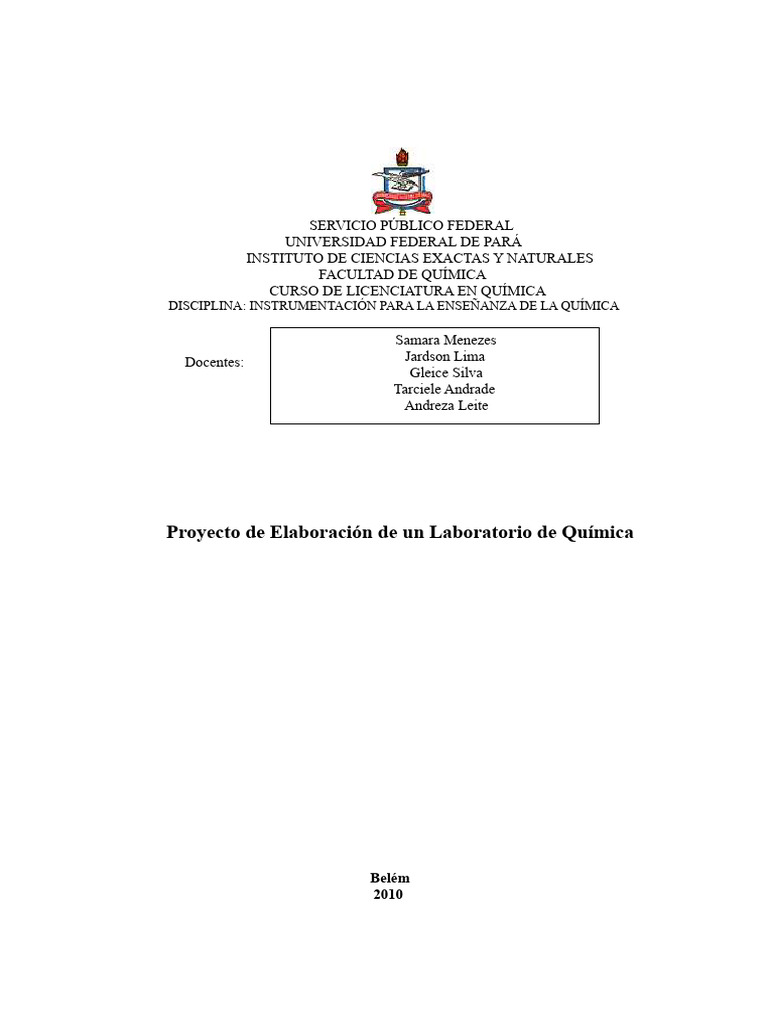 SERVICIO PÚBLICO FEDERAL
UNIVERSIDAD FEDERAL DE PARÁ
INSTITUTO DE CIENCIAS EXACTAS Y NATURALES
FACULTAD DE QUÍMICA
CURSO DE LICENCIATURA EN QUÍMICA
DISCIPLINA: INSTRUMENTACIÓN PARA LA ENSEÑANZA DE LA QUÍMICA

Docentes:

Samara Menezes
Jardson Lima
Gleice Silva
Tarciele Andrade
Andreza Leite

Proyecto de Elaboración de un Laboratorio de Química

Belém
2010